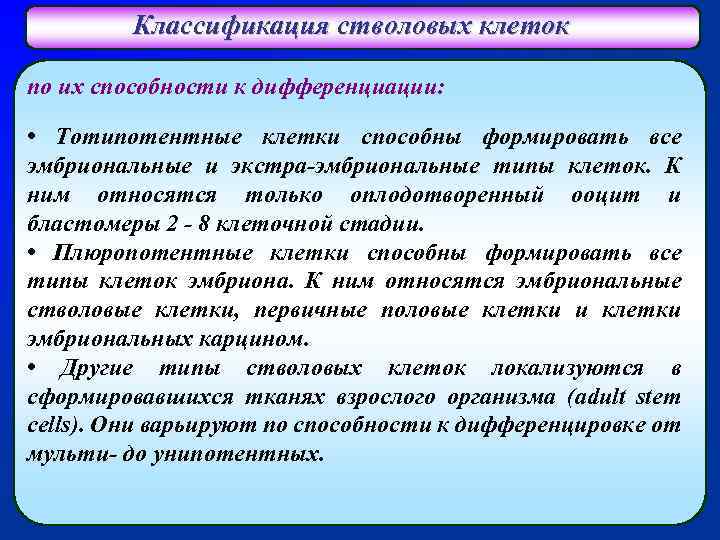 Классификация стволовых клеток

по их способности к дифференциации:

• Тотипотентные клетки способны формировать все эмбриональные и экстра-эмбриональные типы клеток. К ним относятся только оплодотворенный ооцит и бластомеры 2 - 8 клеточной стадии.
• Плюропотентные клетки способны формировать все типы клеток эмбриона. К ним относятся эмбриональные стволовые клетки, первичные половые клетки и клетки эмбриональных карцином.
• Другие типы стволовых клеток локализуются в сформировавшихся тканях взрослого организма (adult stem cells). Они варьируют по способности к дифференцировке от мульти- до унипотентных.